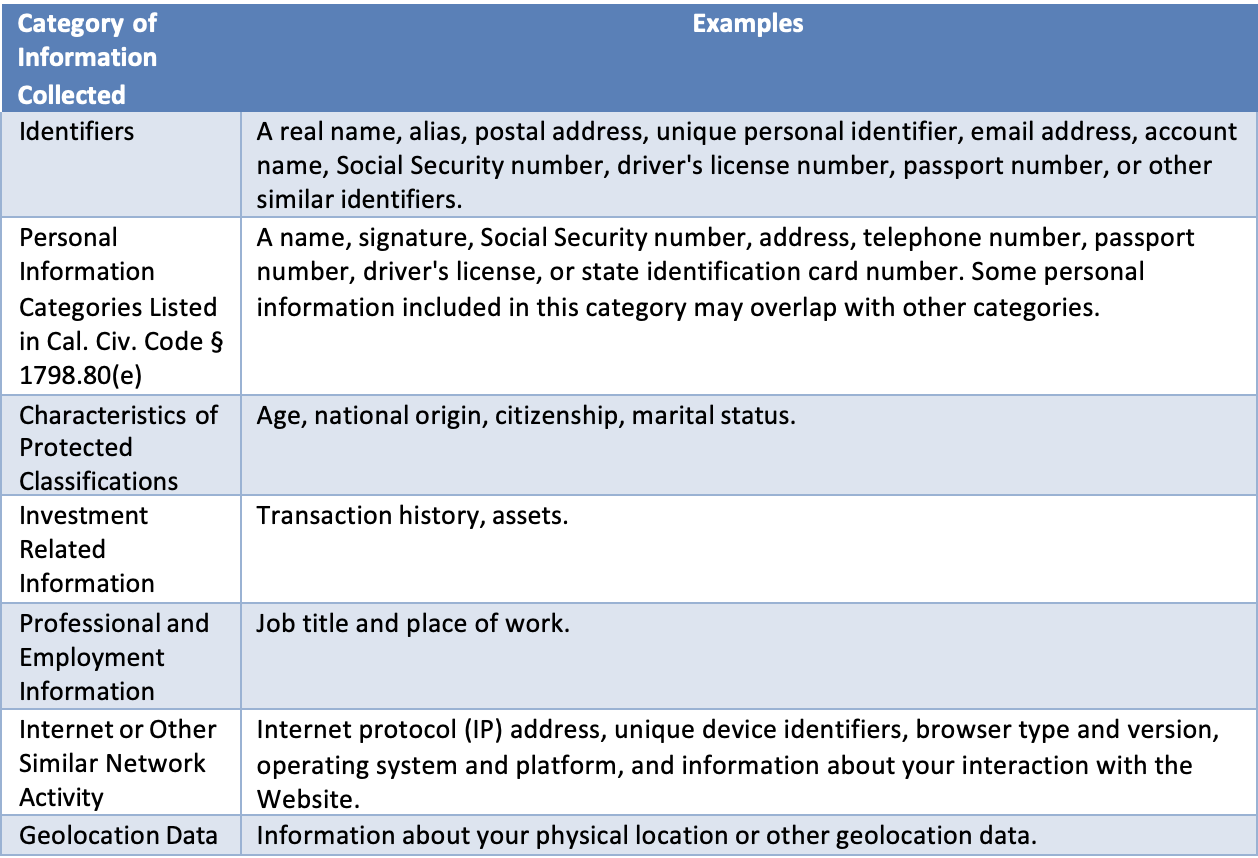 | Category of Information Collected | Examples |
|---|---|
| Identifiers | A real name, alias, postal address, unique personal identifier, email address, account name, Social Security number, driver's license number, passport number, or other similar identifiers. |
| Personal Information Categories Listed in Cal. Civ. Code § 1798.80(e) | A name, signature, Social Security number, address, telephone number, passport number, driver's license, or state identification card number. Some personal information included in this category may overlap with other categories. |
| Characteristics of Protected Classifications | Age, national origin, citizenship, marital status. |
| Investment Related Information | Transaction history, assets. |
| Professional and Employment Information | Job title and place of work. |
| Internet or Other Similar Network Activity | Internet protocol (IP) address, unique device identifiers, browser type and version, operating system and platform, and information about your interaction with the Website. |
| Geolocation Data | Information about your physical location or other geolocation data. |